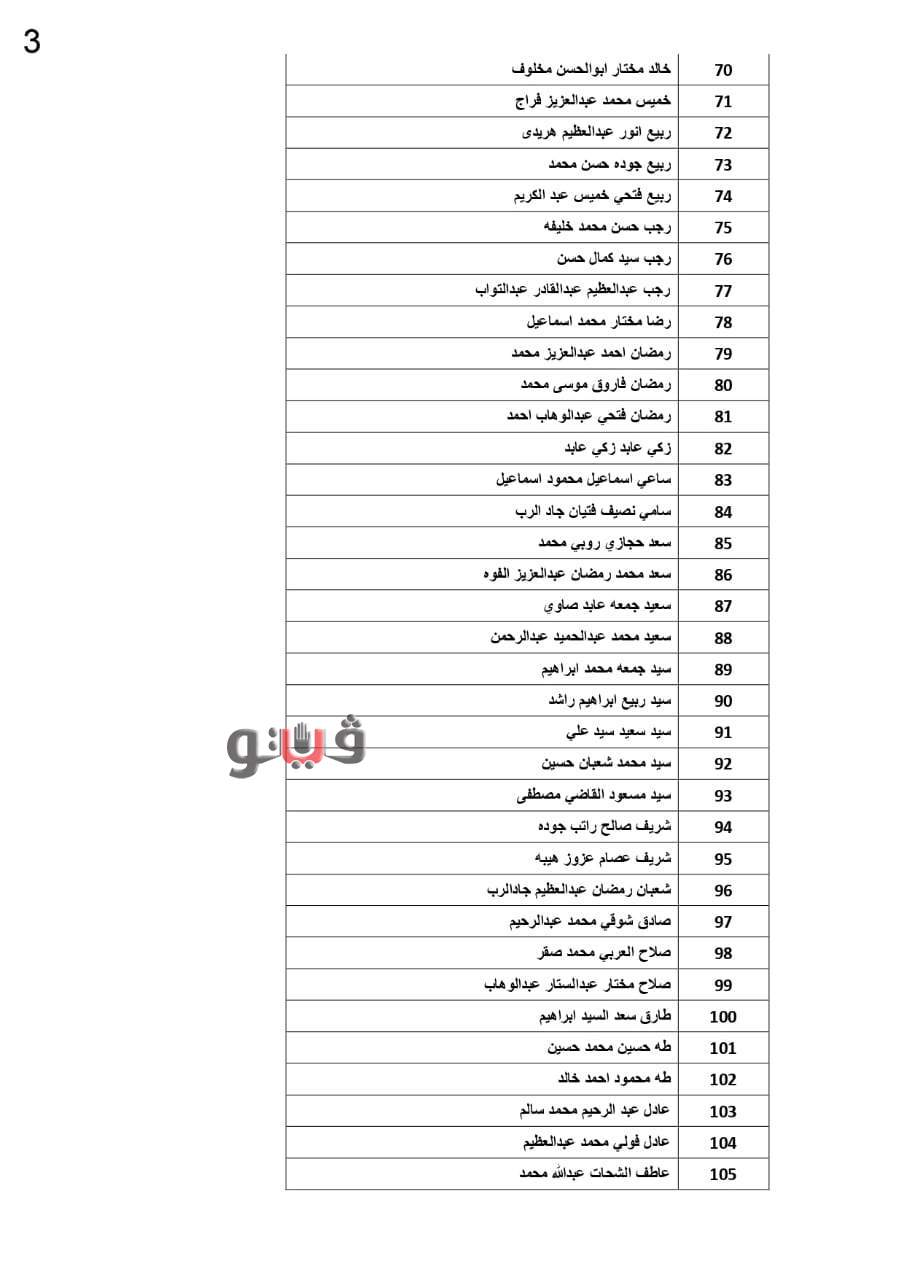 3

| 70 | خالد مختار ابوالحسن مخلوف |
|---|---|
| 71 | خميس محمد عبدالعزيز فراج |
| 72 | ربيع انور عبدالعظيم هريدى |
| 73 | ربيع جوده حسن محمد |
| 74 | ربيع فتحي خميس عبد الكريم |
| 75 | رجب حسن محمد خليفه |
| 76 | رجب سيد كمال حسن |
| 77 | رجب عبدالعظيم عبدالقادر عبدالتواب |
| 78 | رضا مختار محمد اسماعيل |
| 79 | رمضان احمد عبدالعزيز محمد |
| 80 | رمضان فاروق موسى محمد |
| 81 | رمضان فتحي عبدالوهاب احمد |
| 82 | زكي عابد زكي عابد |
| 83 | ساعي اسماعيل محمود اسماعيل |
| 84 | سامي نصيف فتيان جاد الرب |
| 85 | سعد حجازي روبى محمد |
| 86 | سعد محمد رمضان عبدالعزيز الفوه |
| 87 | سعيد جمعه عابد صاوي |
| 88 | سعيد محمد عبدالحميد عبدالرحمن |
| 89 | سيد جمعه محمد ابراهيم |
| 90 | سيد ربيع ابراهيم راشد |
| 91 | سيد سعيد سيد علي |
| 92 | سيد محمد شعبان حسين |
| 93 | سيد مسعود القاضي مصطفى |
| 94 | شريف صالح راتب جوده |
| 95 | شريف عصام عزوز هيبه |
| 96 | شعبان رمضان عبدالعظيم جادالرب |
| 97 | صادق شوقي محمد عبدالرحيم |
| 98 | صلاح العربي محمد صقر |
| 99 | صلاح مختار عبدالستار عبدالوهاب |
| 100 | طارق سعد السيد ابراهيم |
| 101 | طه حسين محمد حسين |
| 102 | طه محمود احمد خالد |
| 103 | عادل عبد الرحيم محمد سالم |
| 104 | عادل فولي محمد عبدالعظيم |
| 105 | عاطف الشحات عبدالله محمد |

فيتو